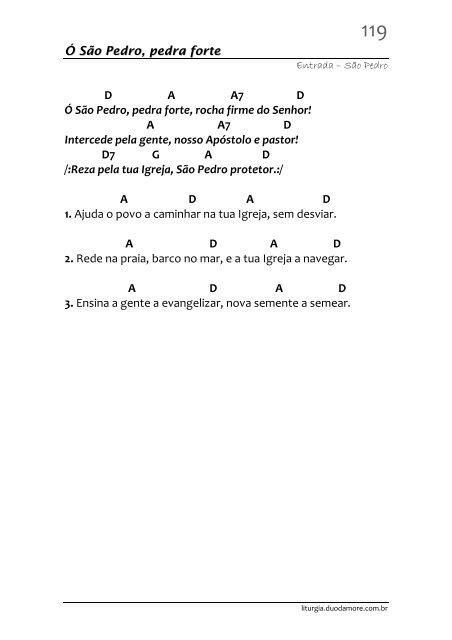 119

Ó São Pedro, pedra forte

Entrada – São Pedro

D A A7 D
Ó São Pedro, pedra forte, rocha firme do Senhor!
A A7 D
Intercede pela gente, nosso Apóstolo e pastor!
D7 G A D
/:Reza pela tua Igreja, São Pedro protetor.:/

A D A D
1. Ajuda o povo a caminhar na tua Igreja, sem desviar.

A D A D
2. Rede na praia, barco no mar, e a tua Igreja a navegar.

A D A D
3. Ensina a gente a evangelizar, nova semente a semear.

liturgia.duodamore.com.br